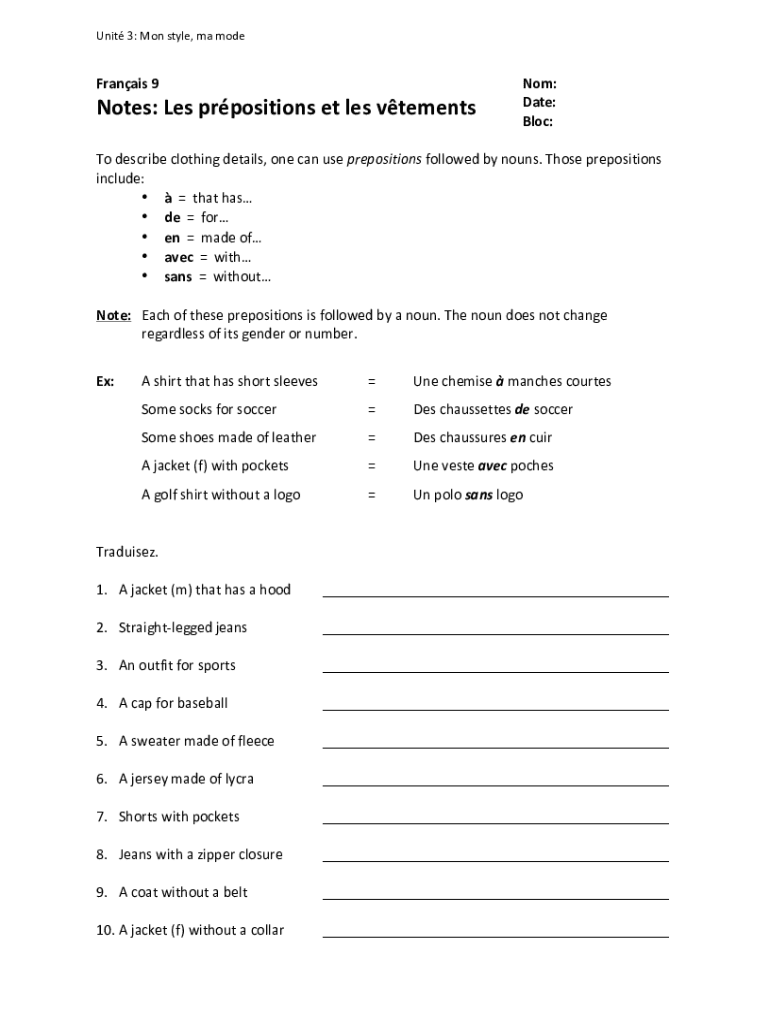 Unité 3: Mon style, ma mode

Français 9

Notes: Les prépositions et les vêtements

Nom:
Date:
Bloc:

To describe clothing details, one can use prepositions followed by nouns. Those prepositions include:
• à = that has…
• de = for…
• en = made of…
• avec = with…
• sans = without…

Note: Each of these prepositions is followed by a noun. The noun does not change regardless of its gender or number.

Ex: A shirt that has short sleeves = Une chemise à manches courtes

Some socks for soccer = Des chaussettes de soccer

Some shoes made of leather = Des chaussures en cuir

A jacket (f) with pockets = Une veste avec poches

A golf shirt without a logo = Un polo sans logo

Traduisez.

1. A jacket (m) that has a hood

2. Straight-legged jeans

3. An outfit for sports

4. A cap for baseball

5. A sweater made of fleece

6. A jersey made of lycra

7. Shorts with pockets

8. Jeans with a zipper closure

9. A coat without a belt

10. A jacket (f) without a collar